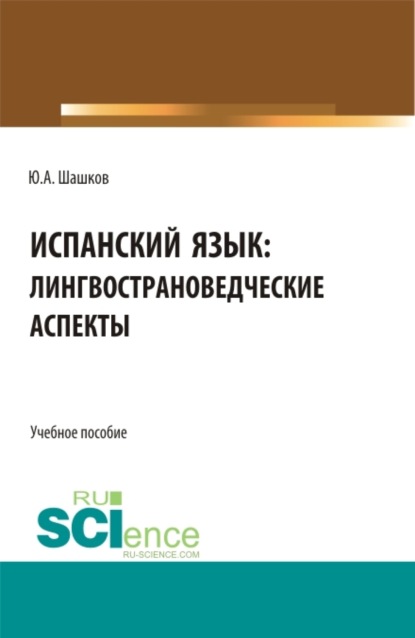 Ю.А. Шашков

ИСПАНСКИЙ ЯЗЫК: ЛИНГВОСТРАНОВЕДЧЕСКИЕ АСПЕКТЫ

Учебное пособие

RU SCIence
RU-SCIENCE.COM